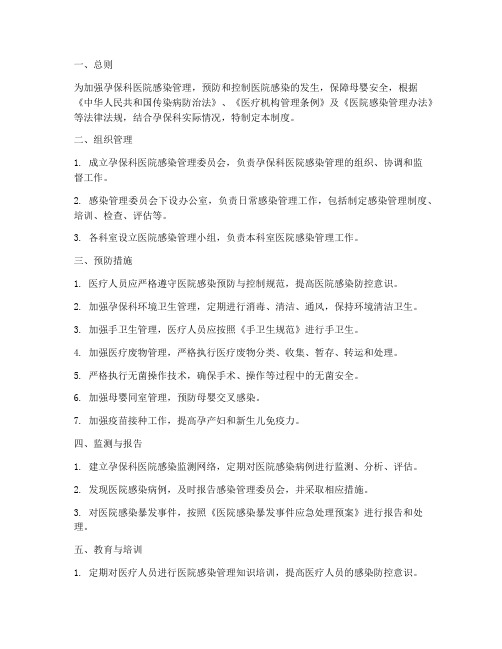 一、总则

为加强孕保科医院感染管理，预防和控制医院感染的发生，保障母婴安全，根据《中华人民共和国传染病防治法》、《医疗机构管理条例》及《医院感染管理办法》等法律法规，结合孕保科实际情况，特制定本制度。

二、组织管理

1. 成立孕保科医院感染管理委员会，负责孕保科医院感染管理的组织、协调和监督工作。

2. 感染管理委员会下设办公室，负责日常感染管理工作，包括制定感染管理制度、培训、检查、评估等。

3. 各科室设立医院感染管理小组，负责本科室医院感染管理工作。

三、预防措施

1. 医疗人员应严格遵守医院感染预防与控制规范，提高医院感染防控意识。

2. 加强孕保科环境卫生管理，定期进行消毒、清洁、通风，保持环境清洁卫生。

3. 加强手卫生管理，医疗人员应按照《手卫生规范》进行手卫生。

4. 加强医疗废物管理，严格执行医疗废物分类、收集、暂存、转运和处理。

5. 严格执行无菌操作技术，确保手术、操作等过程中的无菌安全。

6. 加强母婴同室管理，预防母婴交叉感染。

7. 加强疫苗接种工作，提高孕产妇和新生儿免疫力。

四、监测与报告

1. 建立孕保科医院感染监测网络，定期对医院感染病例进行监测、分析、评估。

2. 发现医院感染病例，及时报告感染管理委员会，并采取相应措施。

3. 对医院感染暴发事件，按照《医院感染暴发事件应急处理预案》进行报告和处理。

五、教育与培训

1. 定期对医疗人员进行医院感染管理知识培训，提高医疗人员的感染防控意识。